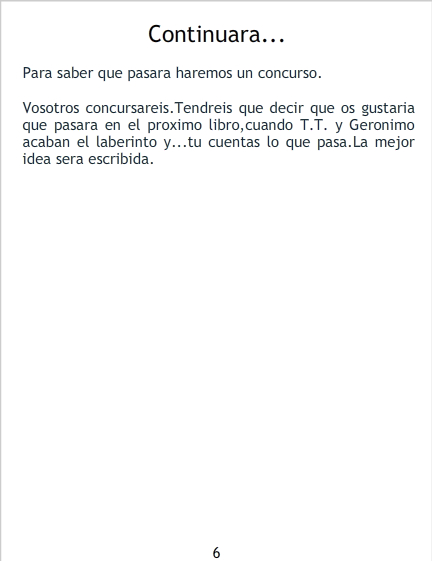 Continuara...

Para saber que pasara haremos un concurso.

Vosotros concursareis.Tendreis que decir que os gustaria que pasara en el proximo libro,cuando T.T. y Geronimo acaban el laberinto y...tu cuentas lo que pasa.La mejor idea sera escribida.

6